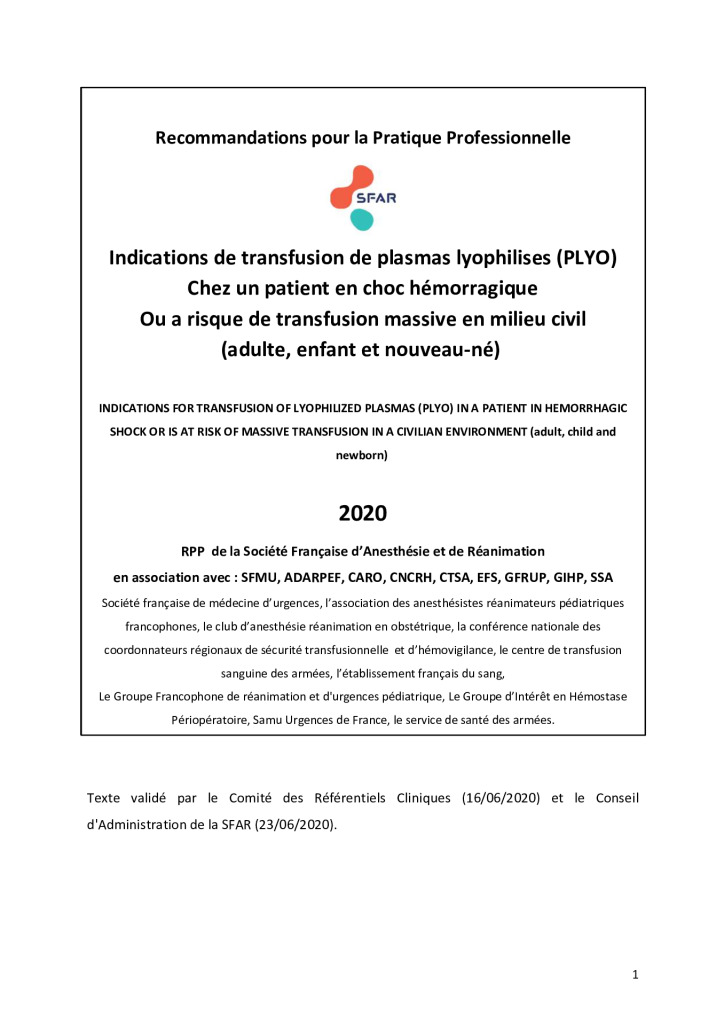 Recommandations pour la Pratique Professionnelle

SFAR

Indications de transfusion de plasmas lyophilises (PLYO)
Chez un patient en choc hémorragique
Ou a risque de transfusion massive en milieu civil
(adulte, enfant et nouveau-né)

INDICATIONS FOR TRANSFUSION OF LYOPHILIZED PLASMAS (PLYO) IN A PATIENT IN HEMORRHAGIC SHOCK OR IS AT RISK OF MASSIVE TRANSFUSION IN A CIVILIAN ENVIRONMENT (adult, child and newborn)

2020

RPP de la Société Française d'Anesthésie et de Réanimation
en association avec : SFMU, ADARPEF, CARO, CNCRH, CTSA, EFS, GFRUP, GIHP, SSA
Société française de médecine d'urgences, l'association des anesthésistes réanimateurs pédiatriques francophones, le club d'anesthésie réanimation en obstétrique, la conférence nationale des coordonnateurs régionaux de sécurité transfusionnelle et d'hémovigilance, le centre de transfusion sanguine des armées, l'établissement français du sang,
Le Groupe Francophone de réanimation et d'urgences pédiatrique, Le Groupe d'Intérêt en Hémostase Périopératoire, Samu Urgences de France, le service de santé des armées.

Texte validé par le Comité des Référentiels Cliniques (16/06/2020) et le Conseil d'Administration de la SFAR (23/06/2020).

1